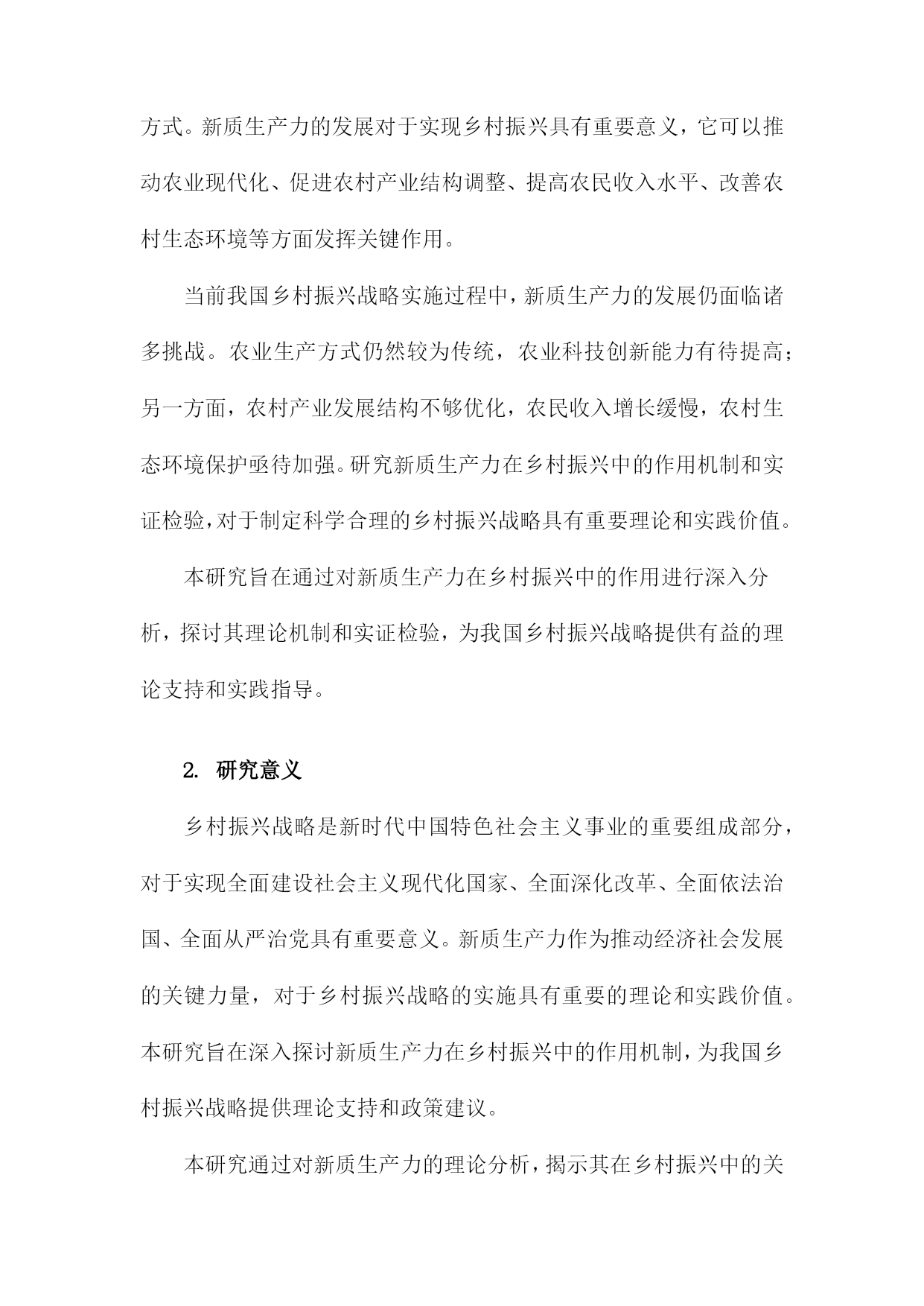 方式。新质生产力的发展对于实现乡村振兴具有重要意义，它可以推动农业现代化、促进农村产业结构调整、提高农民收入水平、改善农村生态环境等方面发挥关键作用。

当前我国乡村振兴战略实施过程中，新质生产力的发展仍面临诸多挑战。农业生产方式仍然较为传统，农业科技创新能力有待提高；另一方面，农村产业发展结构不够优化，农民收入增长缓慢，农村生态环境保护亟待加强。研究新质生产力在乡村振兴中的作用机制和实证检验，对于制定科学合理的乡村振兴战略具有重要理论和实践价值。

本研究旨在通过对新质生产力在乡村振兴中的作用进行深入分析，探讨其理论机制和实证检验，为我国乡村振兴战略提供有益的理论支持和实践指导。

2. 研究意义

乡村振兴战略是新时代中国特色社会主义事业的重要组成部分，对于实现全面建设社会主义现代化国家、全面深化改革、全面依法治国、全面从严治党具有重要意义。新质生产力作为推动经济社会发展的关键力量，对于乡村振兴战略的实施具有重要的理论和实践价值。本研究旨在深入探讨新质生产力在乡村振兴中的作用机制，为我国乡村振兴战略提供理论支持和政策建议。

本研究通过对新质生产力的理论分析，揭示其在乡村振兴中的关